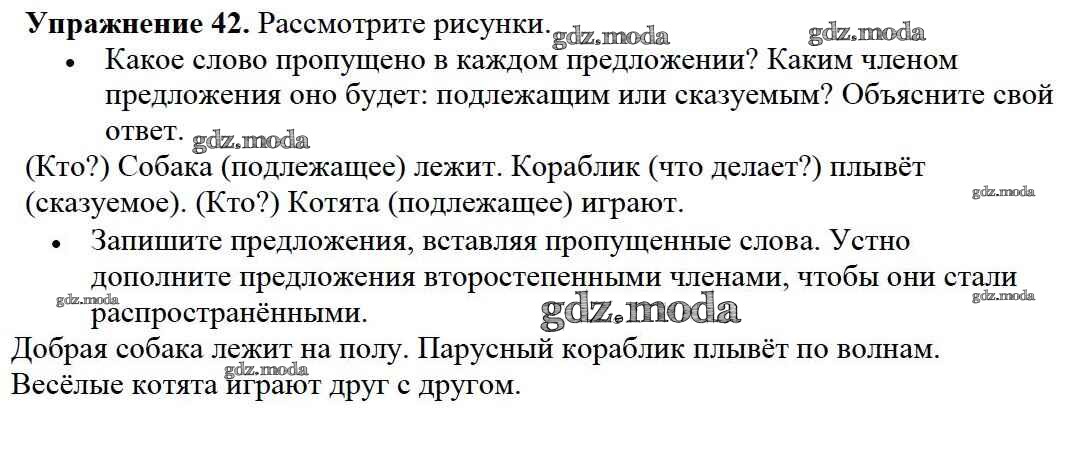 Упражнение 42. Рассмотрите рисунки.

• Какое слово пропущено в каждом предложении? Каким членом предложения оно будет: подлежащим или сказуемым? Объясните свой ответ.

(Кто?) Собака (подлежащее) лежит. Кораблик (что делает?) плывёт (сказуемое). (Кто?) Котята (подлежащее) играют.

• Запишите предложения, вставляя пропущенные слова. Устно дополните предложения второстепенными членами, чтобы они стали распространёнными.

Добрая собака лежит на полу. Парусный кораблик плывёт по волнам. Весёлые котята играют друг с другом.

gdz.moda